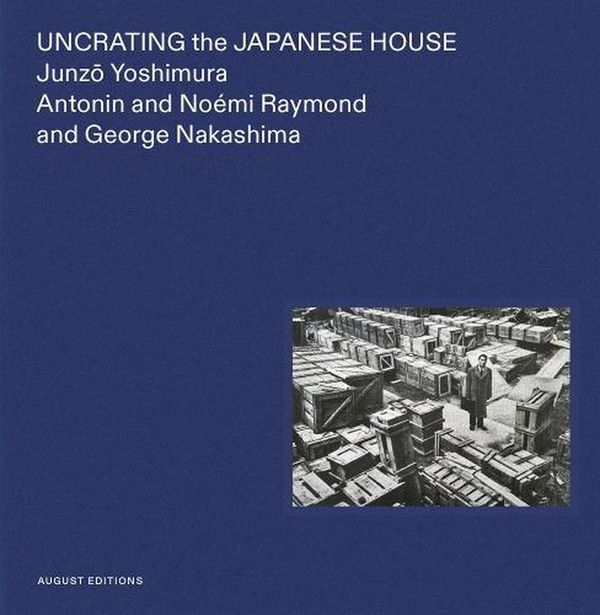 UNCRATING the JAPANESE HOUSE
Junzō Yoshimura
Antonin and Noémi Raymond
and George Nakashima

AUGUST EDITIONS